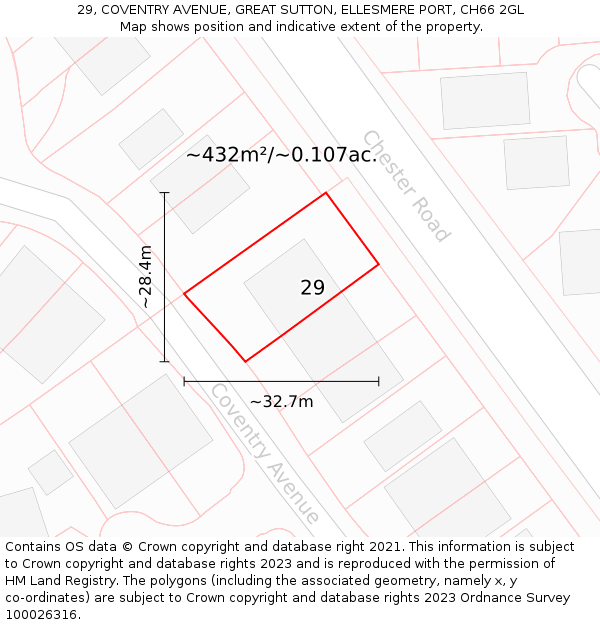 29, COVENTRY AVENUE, GREAT SUTTON, ELLESMERE PORT, CH66 2GL
Map shows position and indicative extent of the property.

~432m²/~0.107ac.

Chester Road

~28.4m

29

~32.7m

Coventry Avenue

Contains OS data © Crown copyright and database right 2021. This information is subject to Crown copyright and database rights 2023 and is reproduced with the permission of HM Land Registry. The polygons (including the associated geometry, namely x, y co-ordinates) are subject to Crown copyright and database rights 2023 Ordnance Survey 100026316.